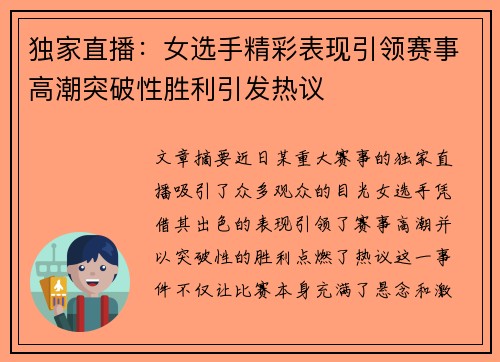 独家直播：女选手精彩表现引领赛事高潮突破性胜利引发热议

文章摘要近日某重大赛事的独家直播吸引了众多观众的目光女选手凭借其出色的表现引领了赛事高潮并以突破性的胜利点燃了热议这一事件不仅让比赛本身充满了悬念和激